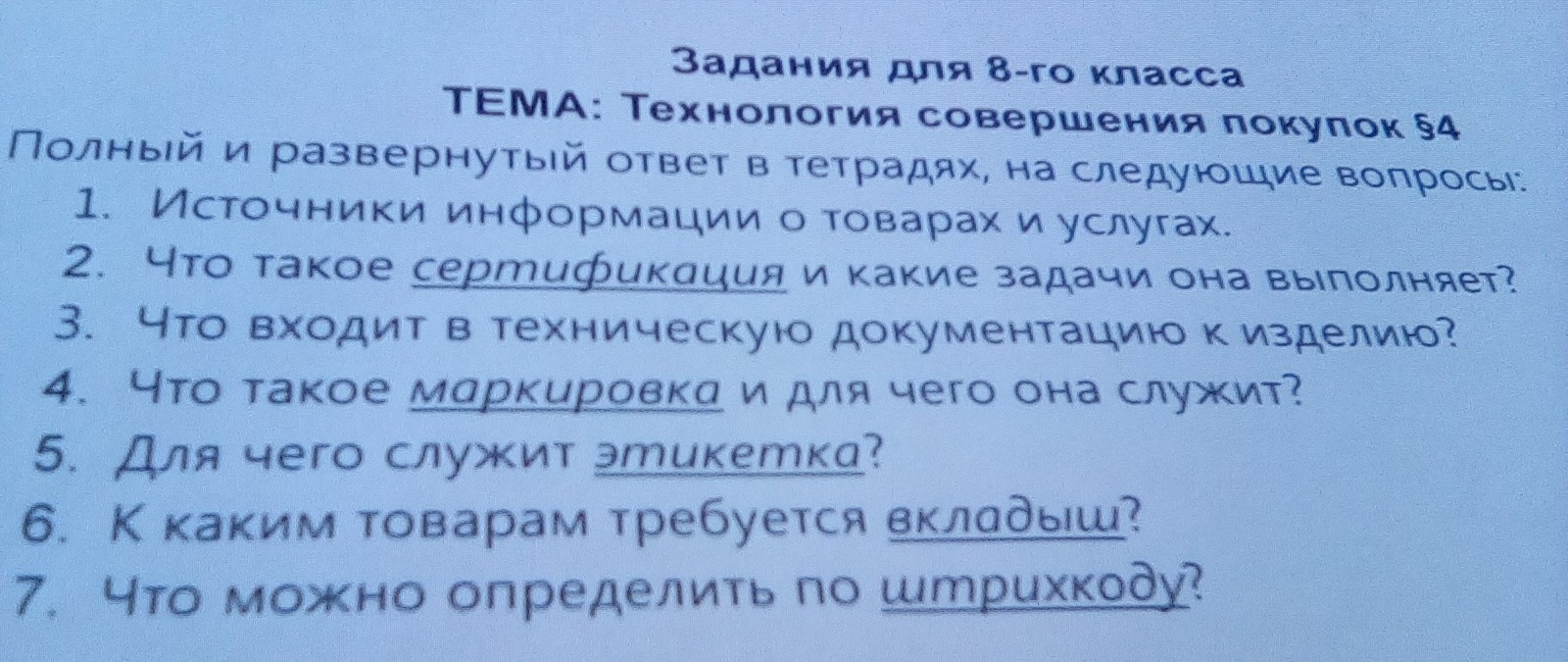 Задания для 8-го класса
ТЕМА: Технология совершения покупок §4

Полный и развернутый ответ в тетрадях, на следующие вопросы:

1. Источники информации о товарах и услугах.
2. Что такое сертификация и какие задачи она выполняет?
3. Что входит в техническую документацию к изделию?
4. Что такое маркировка и для чего она служит?
5. Для чего служит этикетка?
6. К каким товарам требуется вкладыш?
7. Что можно определить по штрихкоду?